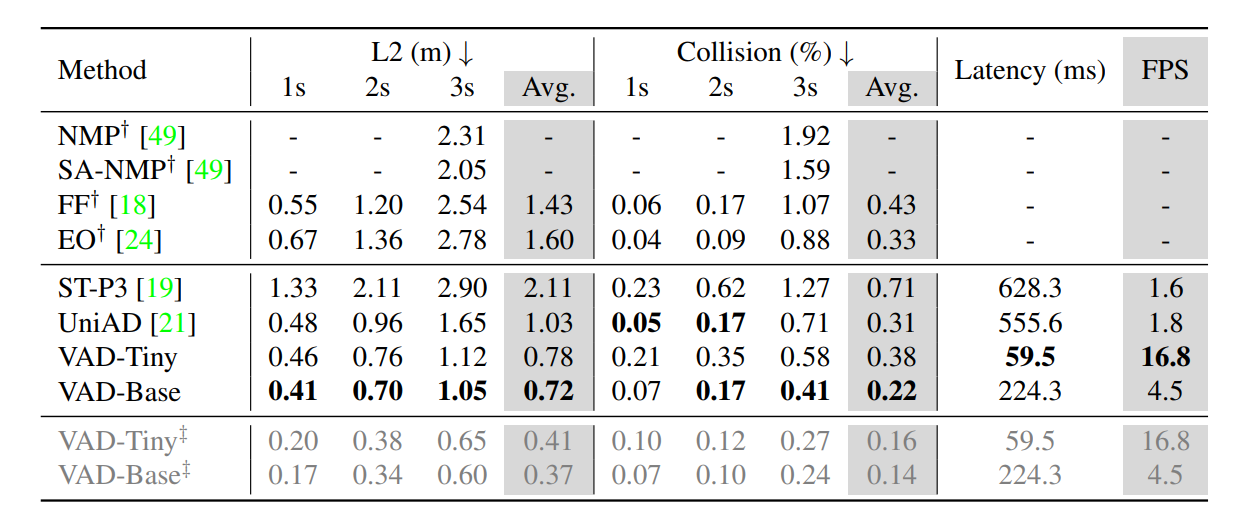 | Method | L2 (m) ↓ 1s | L2 (m) ↓ 2s | L2 (m) ↓ 3s | L2 (m) ↓ Avg. | Collision (%) ↓ 1s | Collision (%) ↓ 2s | Collision (%) ↓ 3s | Collision (%) ↓ Avg. | Latency (ms) | FPS |
|---|---|---|---|---|---|---|---|---|---|---|
| NMP$^\dagger$ [49] | - | - | 2.31 | - | - | - | 1.92 | - | - | - |
| SA-NMP$^\dagger$ [49] | - | - | 2.05 | - | - | - | 1.59 | - | - | - |
| FF$^\dagger$ [18] | 0.55 | 1.20 | 2.54 | 1.43 | 0.06 | 0.17 | 1.07 | 0.43 | - | - |
| EO$^\dagger$ [24] | 0.67 | 1.36 | 2.78 | 1.60 | 0.04 | 0.09 | 0.88 | 0.33 | - | - |
| ST-P3 [19] | 1.33 | 2.11 | 2.90 | 2.11 | 0.23 | 0.62 | 1.27 | 0.71 | 628.3 | 1.6 |
| UniAD [21] | 0.48 | 0.96 | 1.65 | 1.03 | **0.05** | **0.17** | 0.71 | 0.31 | 555.6 | 1.8 |
| VAD-Tiny | 0.46 | 0.76 | 1.12 | 0.78 | 0.21 | 0.35 | 0.58 | 0.38 | **59.5** | **16.8** |
| VAD-Base | **0.41** | **0.70** | **1.05** | **0.72** | 0.07 | **0.17** | **0.41** | **0.22** | 224.3 | 4.5 |
| VAD-Tiny$^\ddagger$ | 0.20 | 0.38 | 0.65 | 0.41 | 0.10 | 0.12 | 0.27 | 0.16 | 59.5 | 16.8 |
| VAD-Base$^\ddagger$ | 0.17 | 0.34 | 0.60 | 0.37 | 0.07 | 0.10 | 0.24 | 0.14 | 224.3 | 4.5 |